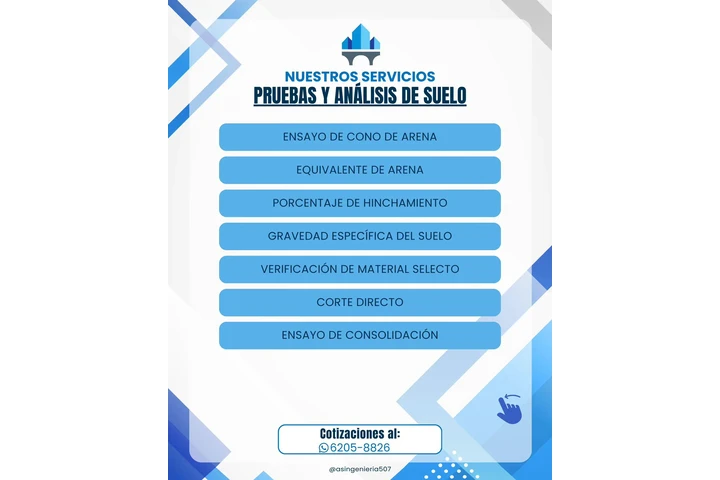 NUESTROS SERVICIOS
PRUEBAS Y ANÁLISIS DE SUELO

ENSAYO DE CONO DE ARENA

EQUIVALENTE DE ARENA

PORCENTAJE DE HINCHAMIENTO

GRAVEDAD ESPECÍFICA DEL SUELO

VERIFICACIÓN DE MATERIAL SELECTO

CORTE DIRECTO

ENSAYO DE CONSOLIDACIÓN

Cotizaciones al:
6205-8826

@asingenieria507